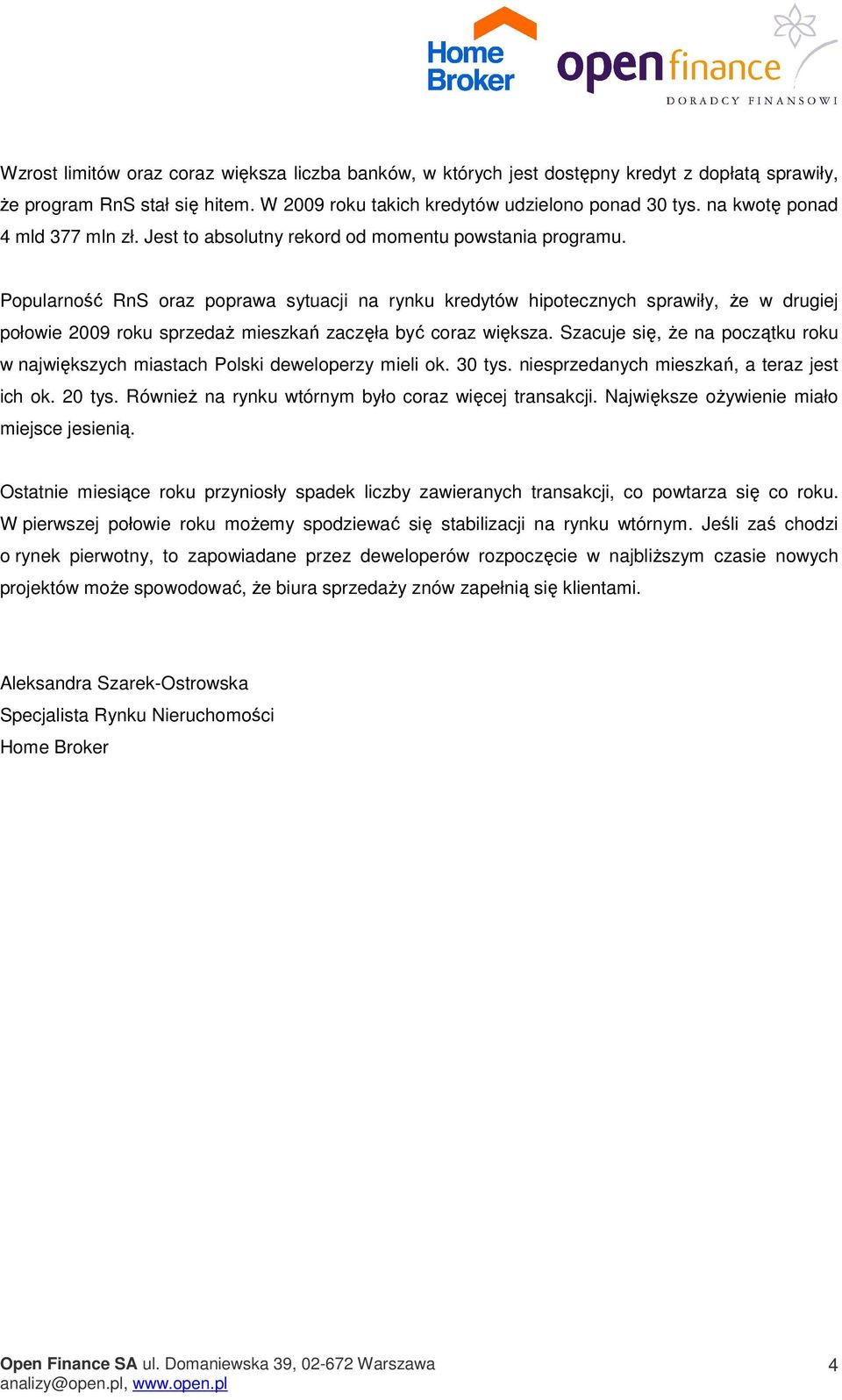 Home Broker

open finance
DORADCY FINANSOWI

Wzrost limitów oraz coraz większa liczba banków, w których jest dostępny kredyt z dopłatą sprawiły, że program RnS stał się hitem. W 2009 roku takich kredytów udzielono ponad 30 tys. na kwotę ponad 4 mld 377 mln zł. Jest to absolutny rekord od momentu powstania programu.

Popularność RnS oraz poprawa sytuacji na rynku kredytów hipotecznych sprawiły, że w drugiej połowie 2009 roku sprzedaż mieszkań zaczęła być coraz większa. Szacuje się, że na początku roku w największych miastach Polski deweloperzy mieli ok. 30 tys. niesprzedanych mieszkań, a teraz jest ich ok. 20 tys. Również na rynku wtórnym było coraz więcej transakcji. Największe ożywienie miało miejsce jesienią.

Ostatnie miesiące roku przyniosły spadek liczby zawieranych transakcji, co powtarza się co roku. W pierwszej połowie roku możemy spodziewać się stabilizacji na rynku wtórnym. Jeśli zaś chodzi o rynek pierwotny, to zapowiadane przez deweloperów rozpoczęcie w najbliższym czasie nowych projektów może spowodować, że biura sprzedaży znów zapełnią się klientami.

Aleksandra Szarek-Ostrowska
Specjalista Rynku Nieruchomości
Home Broker

Open Finance SA ul. Domaniewska 39, 02-672 Warszawa
analizy@open.pl, www.open.pl

4